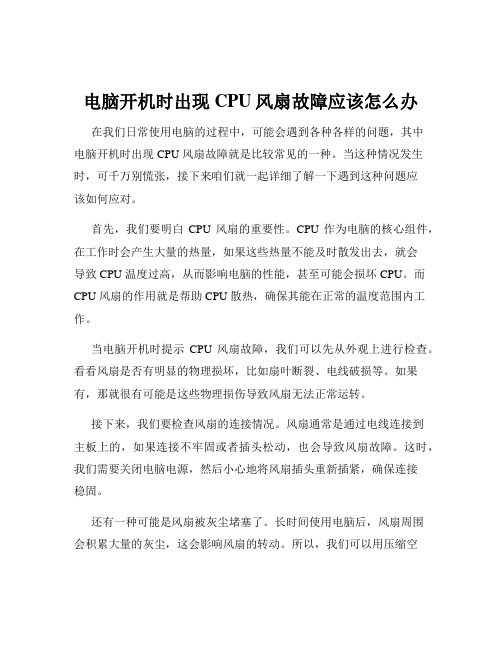 电脑开机时出现 CPU 风扇故障应该怎么办

在我们日常使用电脑的过程中，可能会遇到各种各样的问题，其中电脑开机时出现 CPU 风扇故障就是比较常见的一种。当这种情况发生时，可千万别慌张，接下来咱们就一起详细了解一下遇到这种问题应该如何应对。

首先，我们要明白 CPU 风扇的重要性。CPU 作为电脑的核心组件，在工作时会产生大量的热量，如果这些热量不能及时散发出去，就会导致 CPU 温度过高，从而影响电脑的性能，甚至可能会损坏 CPU。而 CPU 风扇的作用就是帮助 CPU 散热，确保其能在正常的温度范围内工作。

当电脑开机时提示 CPU 风扇故障，我们可以先从外观上进行检查。看看风扇是否有明显的物理损坏，比如扇叶断裂、电线破损等。如果有，那就很有可能是这些物理损伤导致风扇无法正常运转。

接下来，我们要检查风扇的连接情况。风扇通常是通过电线连接到主板上的，如果连接不牢固或者插头松动，也会导致风扇故障。这时，我们需要关闭电脑电源，然后小心地将风扇插头重新插紧，确保连接稳固。

还有一种可能是风扇被灰尘堵塞了。长时间使用电脑后，风扇周围会积累大量的灰尘，这会影响风扇的转动。所以，我们可以用压缩空